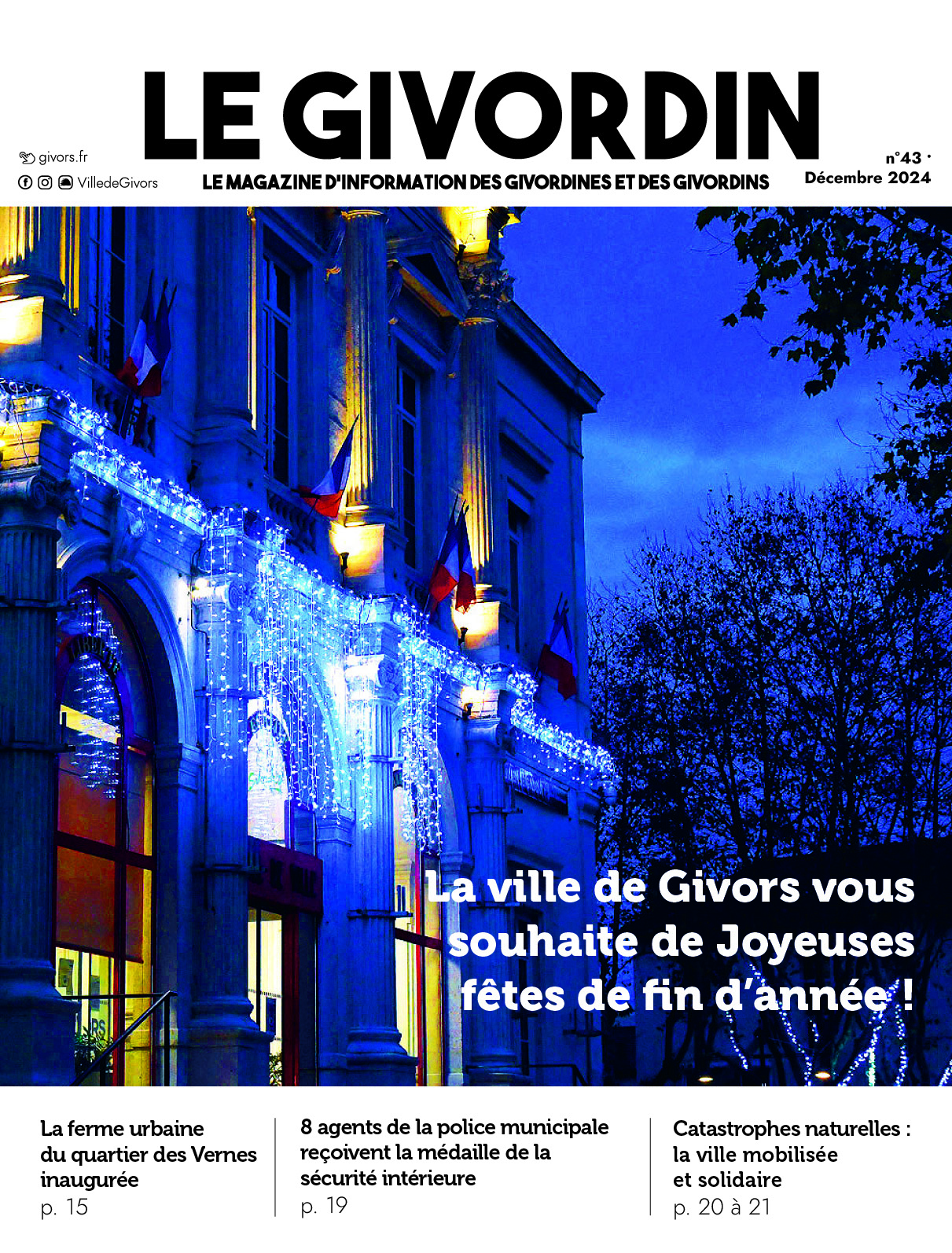 LE GIVORDIN

givors.fr
VilledeGivors

LE MAGAZINE D'INFORMATION DES GIVORDINES ET DES GIVORDINS

n°43 ·
Décembre 2024

La ville de Givors vous souhaite de Joyeuses fêtes de fin d'année !

La ferme urbaine du quartier des Vernes inaugurée
p. 15

8 agents de la police municipale reçoivent la médaille de la sécurité intérieure
p. 19

Catastrophes naturelles : la ville mobilisée et solidaire
p. 20 à 21